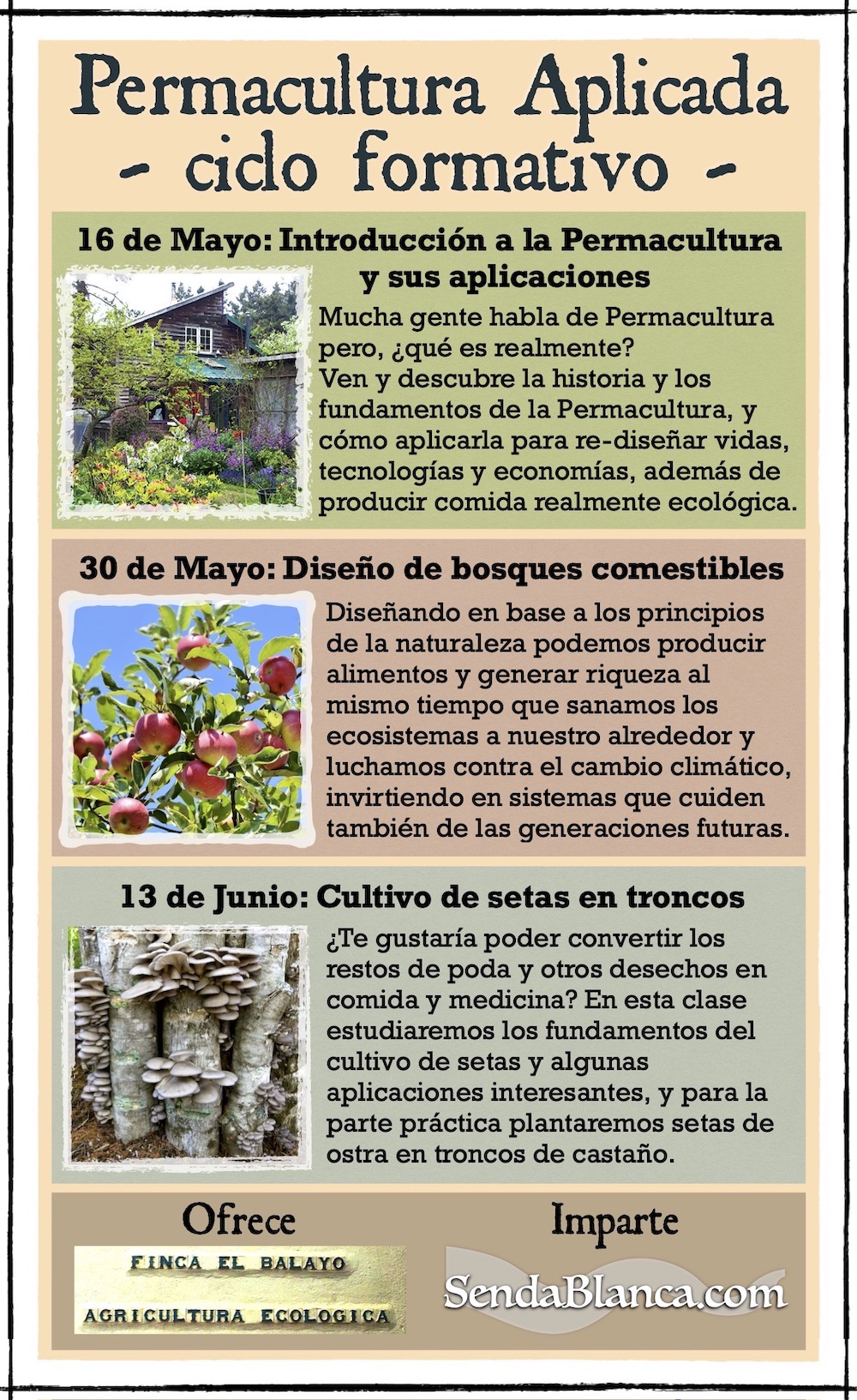 Permacultura Aplicada
- ciclo formativo -

16 de Mayo: Introducción a la Permacultura y sus aplicaciones

Mucha gente habla de Permacultura pero, ¿qué es realmente?
Ven y descubre la historia y los fundamentos de la Permacultura, y cómo aplicarla para re-diseñar vidas, tecnologías y economías, además de producir comida realmente ecológica.

30 de Mayo: Diseño de bosques comestibles

Diseñando en base a los principios de la naturaleza podemos producir alimentos y generar riqueza al mismo tiempo que sanamos los ecosistemas a nuestro alrededor y luchamos contra el cambio climático, invirtiendo en sistemas que cuiden también de las generaciones futuras.

13 de Junio: Cultivo de setas en troncos

¿Te gustaría poder convertir los restos de poda y otros desechos en comida y medicina? En esta clase estudiaremos los fundamentos del cultivo de setas y algunas aplicaciones interesantes, y para la parte práctica plantaremos setas de ostra en troncos de castaño.

Ofrece
FINCA EL BALAYO
AGRICULTURA ECOLOGICA

Imparte
SendaBlanca.com